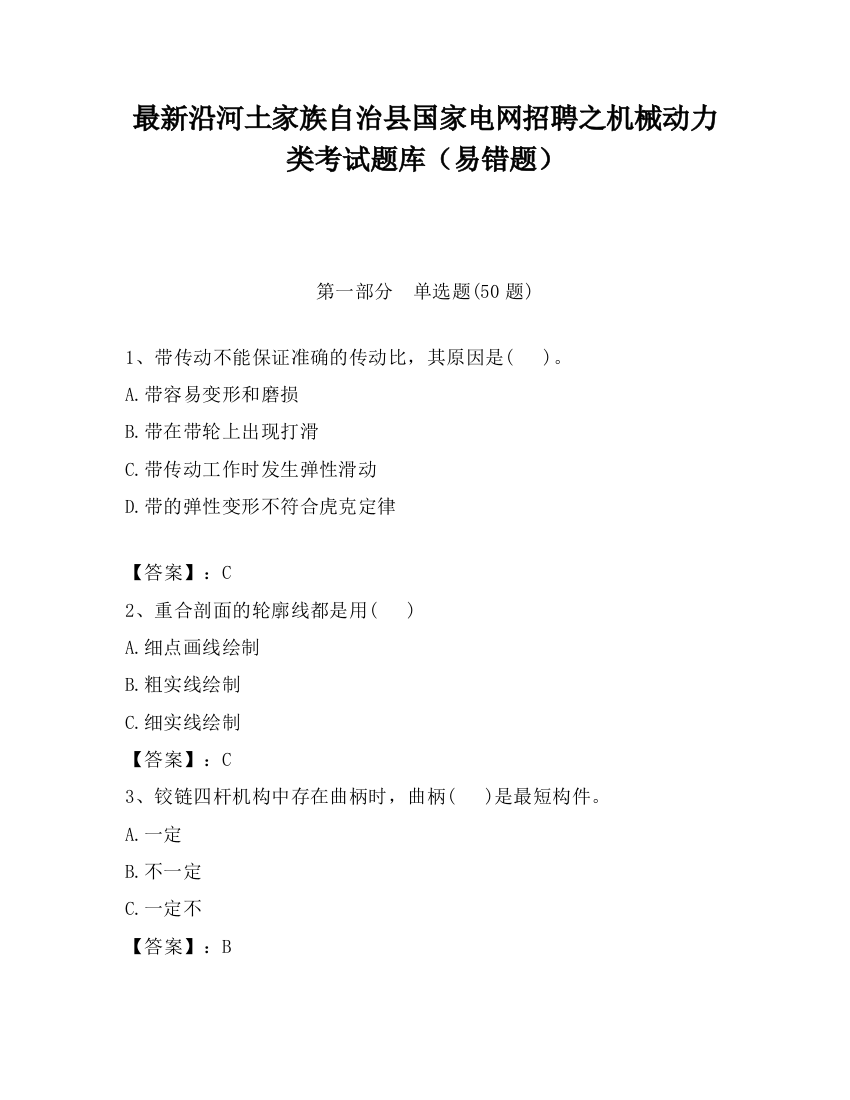 最新沿河土家族自治县国家电网招聘之机械动力类考试题库（易错题）

第一部分　单选题(50 题)

1、带传动不能保证准确的传动比，其原因是(　　)。

A.带容易变形和磨损

B.带在带轮上出现打滑

C.带传动工作时发生弹性滑动

D.带的弹性变形不符合虎克定律

【答案】：C

2、重合剖面的轮廓线都是用(　　)

A.细点画线绘制

B.粗实线绘制

C.细实线绘制

【答案】：C

3、铰链四杆机构中存在曲柄时，曲柄(　　)是最短构件。

A.一定

B.不一定

C.一定不

【答案】：B